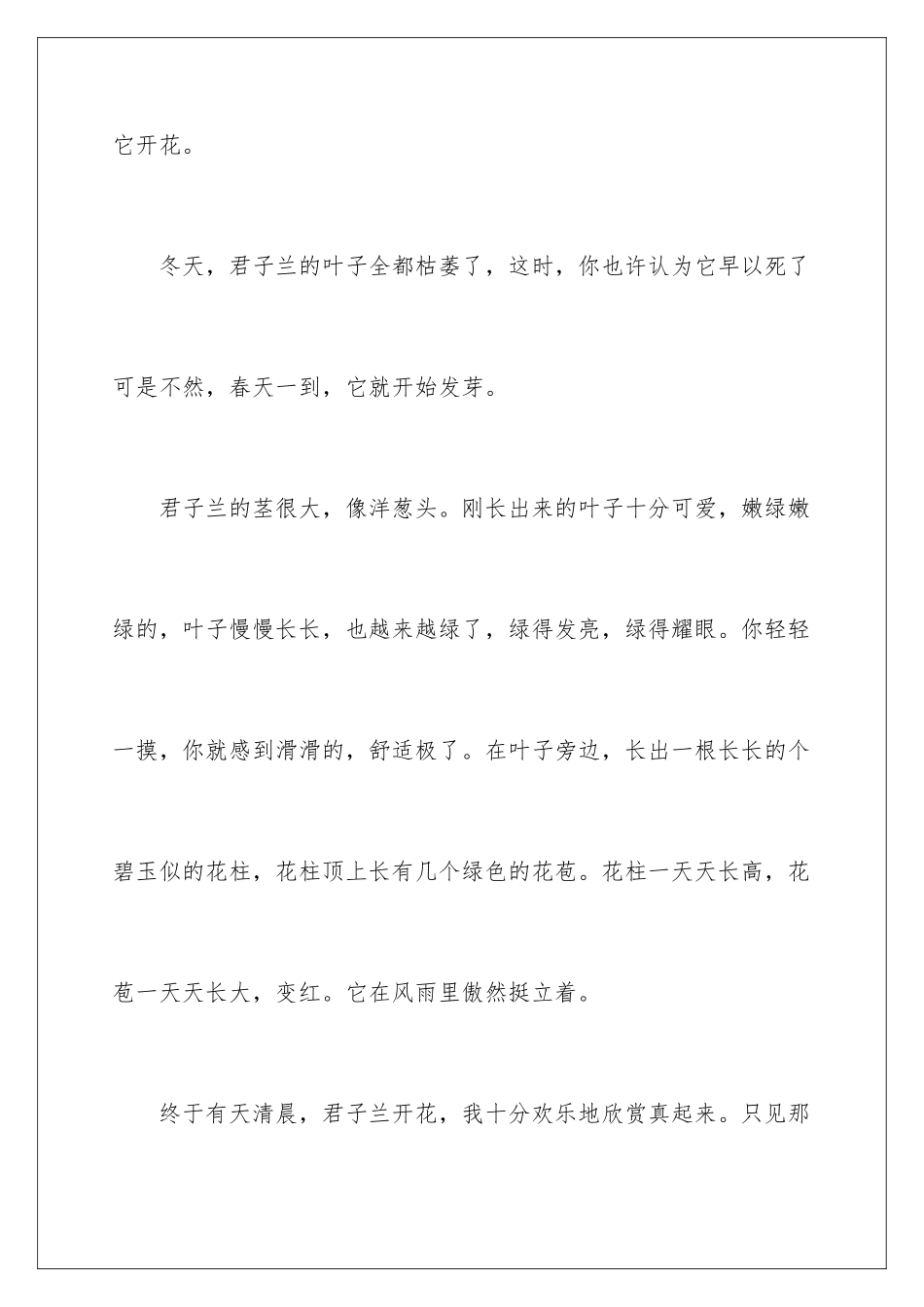 它开花。

冬天，君子兰的叶子全都枯萎了，这时，你也许认为它早以死了可是不然，春天一到，它就开始发芽。

君子兰的茎很大，像洋葱头。刚长出来的叶子十分可爱，嫩绿嫩绿的，叶子慢慢长长，也越来越绿了，绿得发亮，绿得耀眼。你轻轻一摸，你就感到滑滑的，舒适极了。在叶子旁边，长出一根长长的个碧玉似的花柱，花柱顶上长有几个绿色的花苞。花柱一天天长高，花苞一天天长大，变红。它在风雨里傲然挺立着。

终于有天清晨，君子兰开花，我十分欢乐地欣赏真起来。只见那